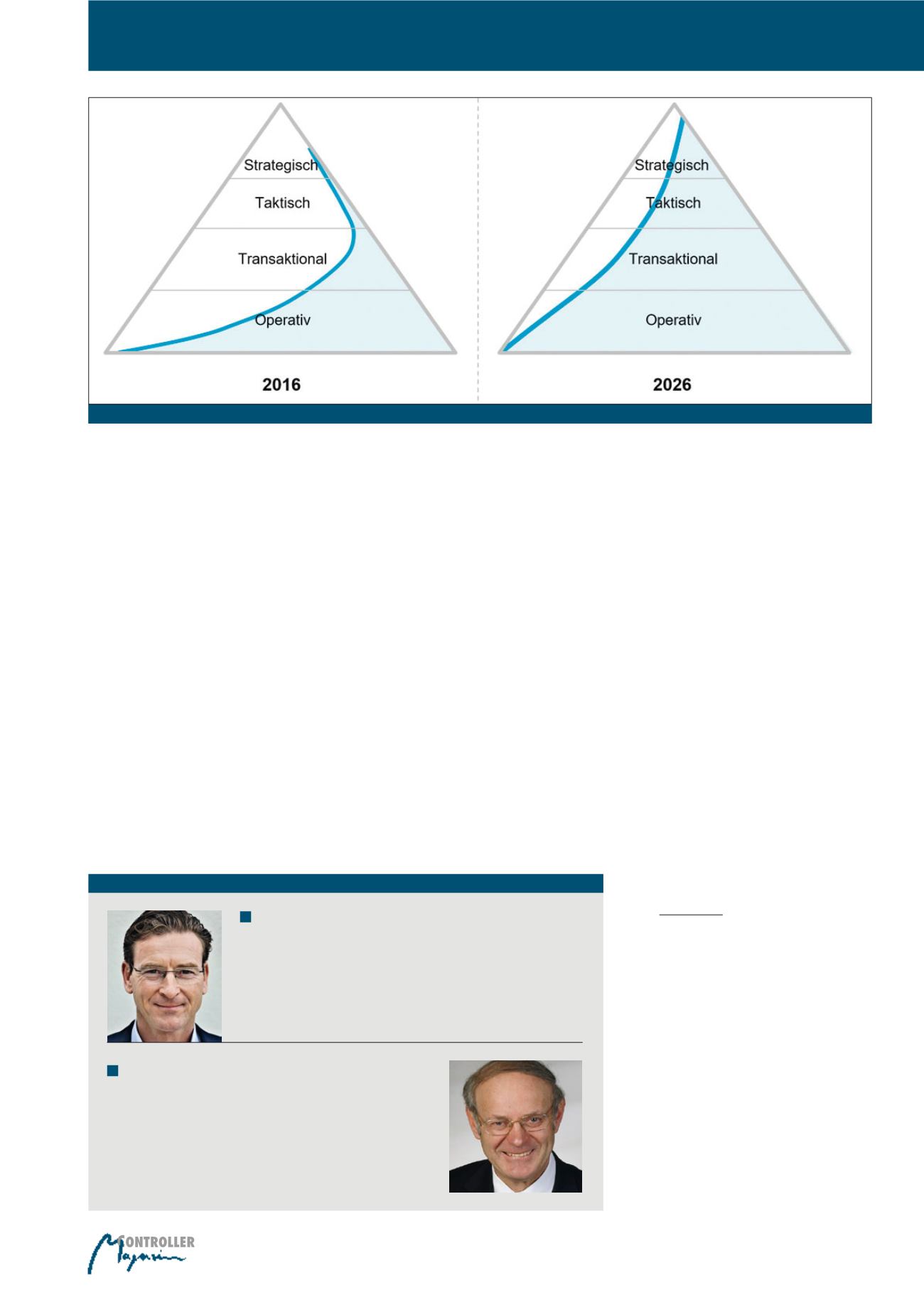 Strategisch

Taktisch

Transaktional

Operativ

2016

Strategisch

Taktisch

Transaktional

Operativ

2026

CONTROLLER
Magazin